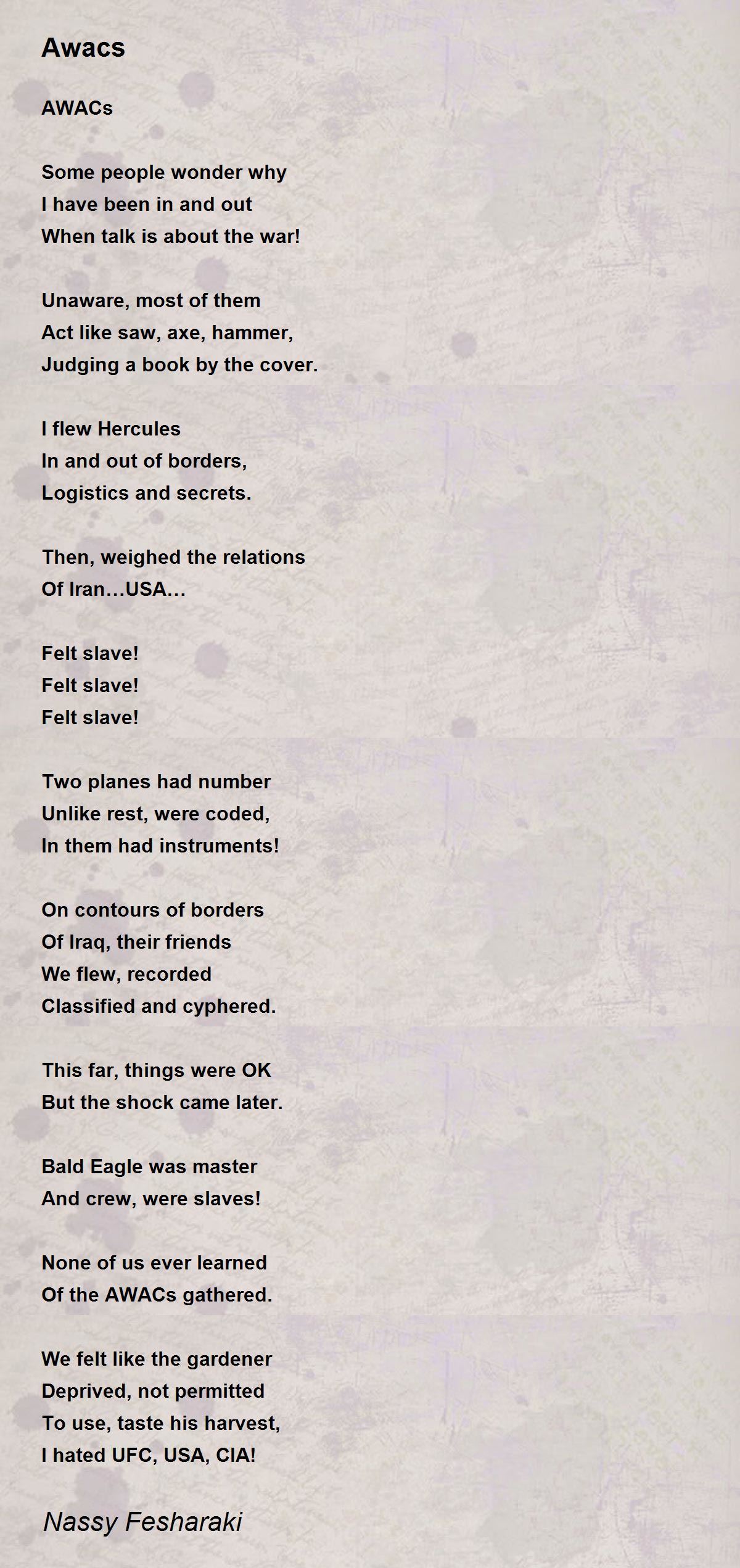 Awacs

AWACs

Some people wonder why
I have been in and out
When talk is about the war!

Unaware, most of them
Act like saw, axe, hammer,
Judging a book by the cover.

I flew Hercules
In and out of borders,
Logistics and secrets.

Then, weighed the relations
Of Iran…USA…

Felt slave!
Felt slave!
Felt slave!

Two planes had number
Unlike rest, were coded,
In them had instruments!

On contours of borders
Of Iraq, their friends
We flew, recorded
Classified and cyphered.

This far, things were OK
But the shock came later.

Bald Eagle was master
And crew, were slaves!

None of us ever learned
Of the AWACs gathered.

We felt like the gardener
Deprived, not permitted
To use, taste his harvest,
I hated UFC, USA, CIA!

Nassy Fesharaki